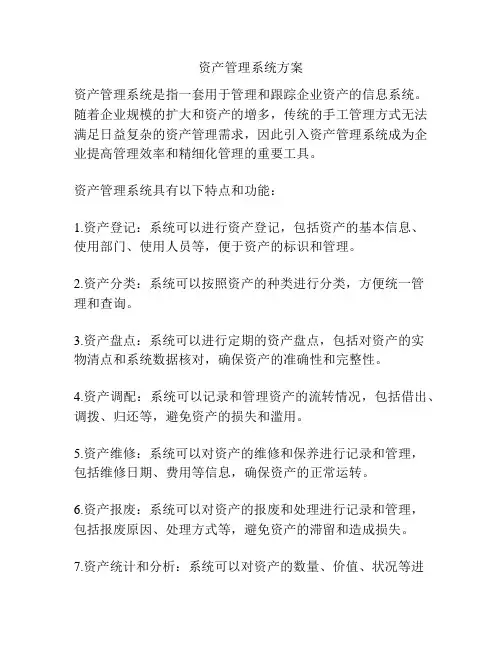 资产管理系统方案

资产管理系统是指一套用于管理和跟踪企业资产的信息系统。随着企业规模的扩大和资产的增多，传统的手工管理方式无法满足日益复杂的资产管理需求，因此引入资产管理系统成为企业提高管理效率和精细化管理的重要工具。

资产管理系统具有以下特点和功能：

1.资产登记：系统可以进行资产登记，包括资产的基本信息、使用部门、使用人员等，便于资产的标识和管理。

2.资产分类：系统可以按照资产的种类进行分类，方便统一管理和查询。

3.资产盘点：系统可以进行定期的资产盘点，包括对资产的实物清点和系统数据核对，确保资产的准确性和完整性。

4.资产调配：系统可以记录和管理资产的流转情况，包括借出、调拨、归还等，避免资产的损失和滥用。

5.资产维修：系统可以对资产的维修和保养进行记录和管理，包括维修日期、费用等信息，确保资产的正常运转。

6.资产报废：系统可以对资产的报废和处理进行记录和管理，包括报废原因、处理方式等，避免资产的滞留和造成损失。

7.资产统计和分析：系统可以对资产的数量、价值、状况等进